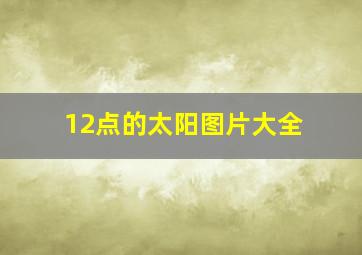 12点的太阳图片大全